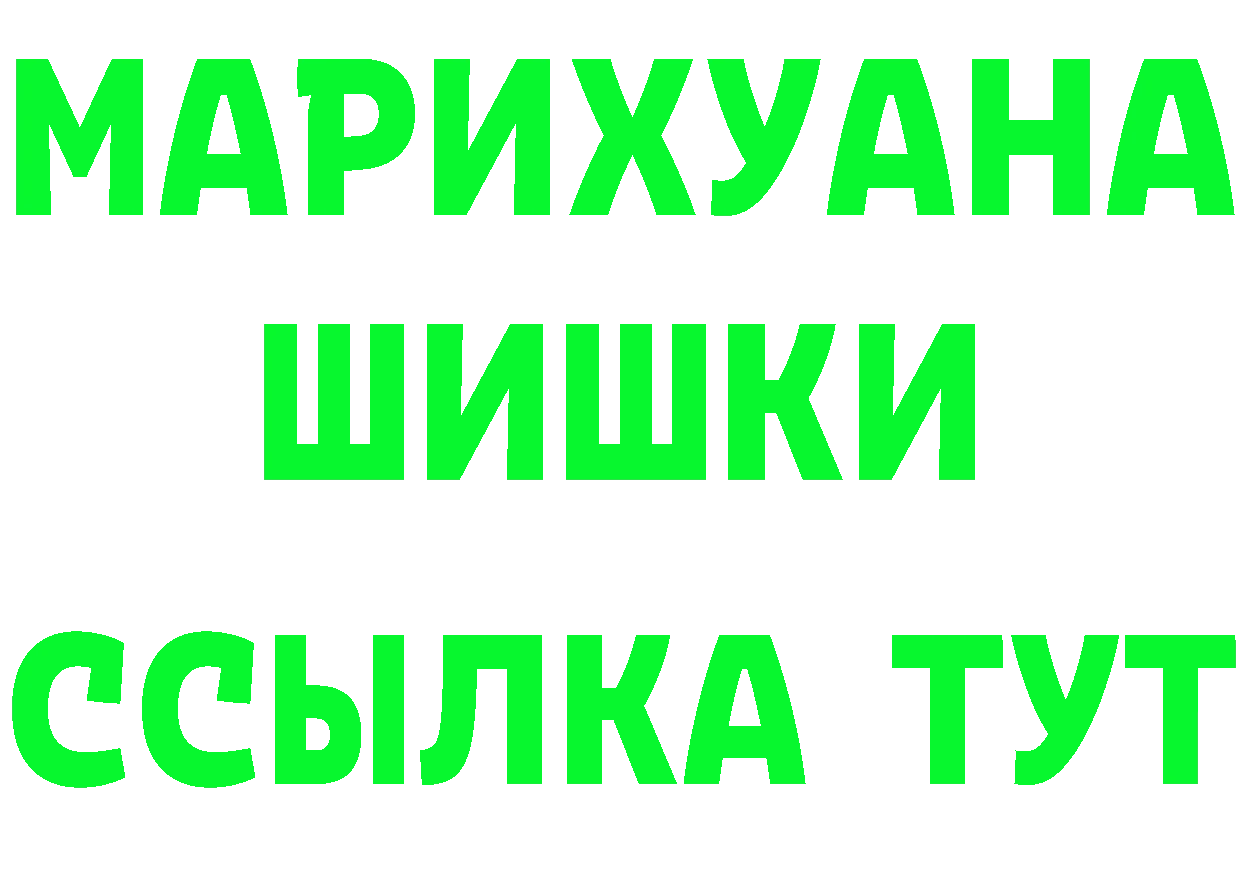 МАРИХУАНА
ШИШКИ
ССЫЛКА ТУТ